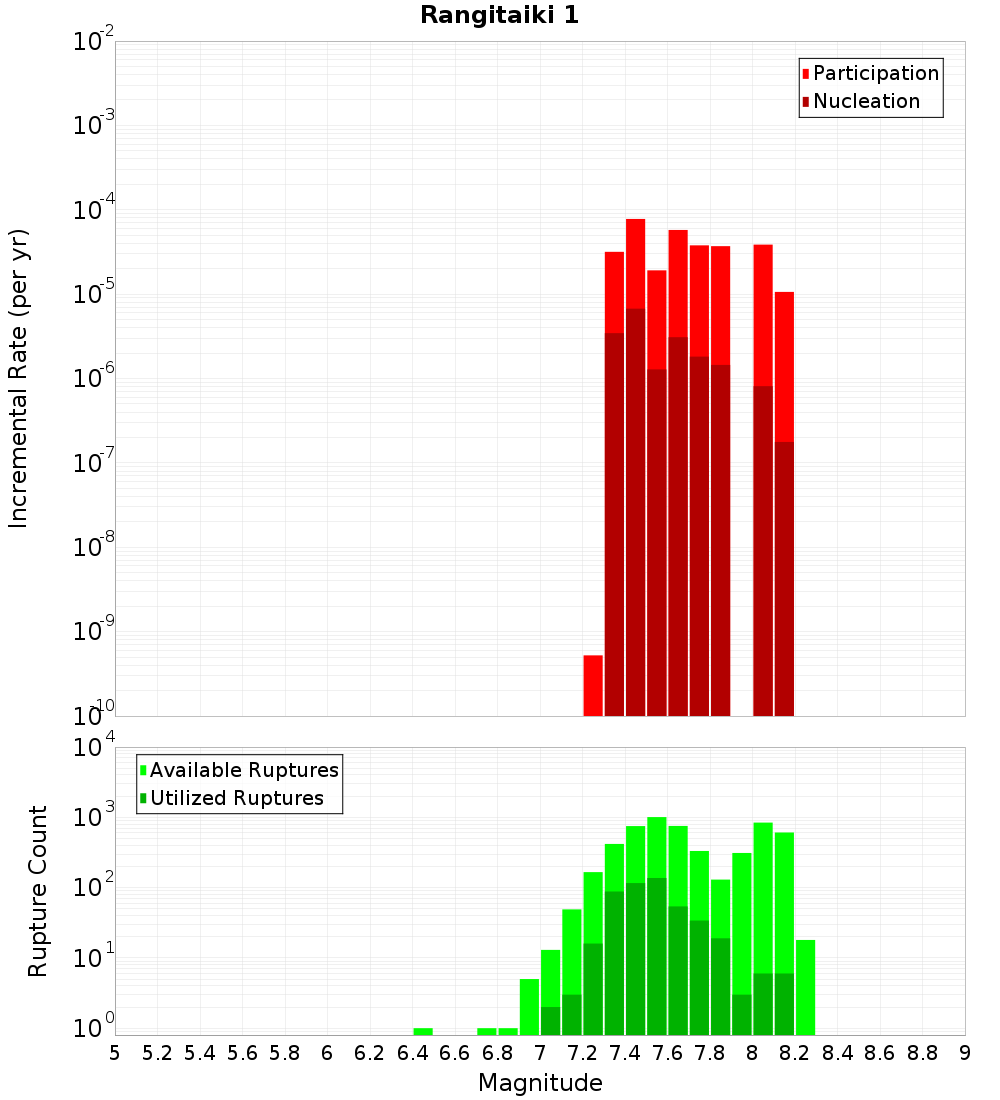 Rangitaiki 1

Participation
Nucleation

Incremental Rate (per yr)

$10^{-2}$
$10^{-3}$
$10^{-4}$
$10^{-5}$
$10^{-6}$
$10^{-7}$
$10^{-8}$
$10^{-9}$
$10^{-10}$

Available Ruptures
Utilized Ruptures

Rupture Count

$10^{4}$
$10^{3}$
$10^{2}$
$10^{1}$
$10^{0}$

5 5.2 5.4 5.6 5.8 6 6.2 6.4 6.6 6.8 7 7.2 7.4 7.6 7.8 8 8.2 8.4 8.6 8.8 9

Magnitude